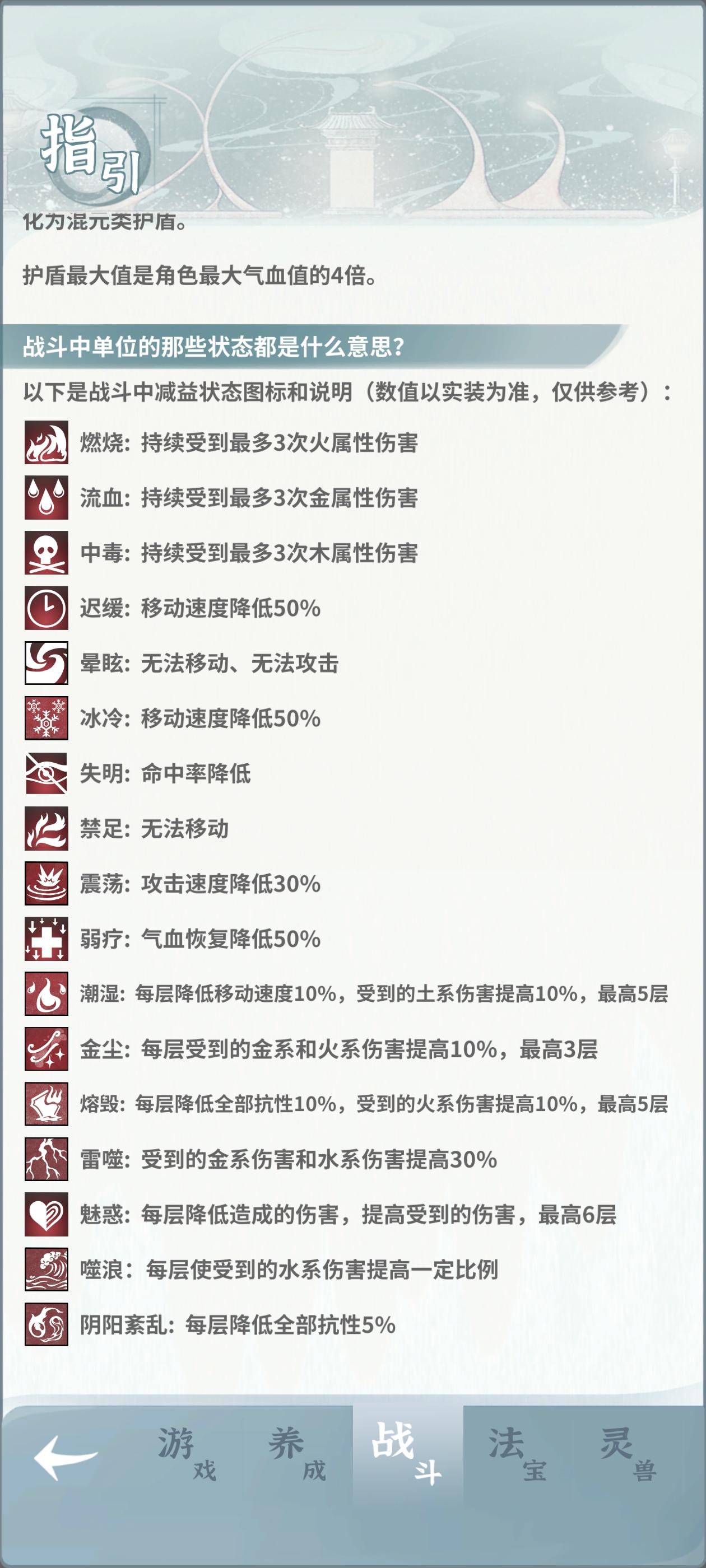 指引

化为混元类护盾。

护盾最大值是角色最大气血值的4倍。

战斗中单位的那些状态都是什么意思？

以下是战斗中减益状态图标和说明（数值以实装为准，仅供参考）：

燃烧：持续受到最多3次火属性伤害

流血：持续受到最多3次金属性伤害

中毒：持续受到最多3次木属性伤害

迟缓：移动速度降低50%

晕眩：无法移动、无法攻击

冰冷：移动速度降低50%

失明：命中率降低

禁足：无法移动

震荡：攻击速度降低30%

弱疗：气血恢复降低50%

潮湿：每层降低移动速度10%，受到的土系伤害提高10%，最高5层

金尘：每层受到的金系和火系伤害提高10%，最高3层

熔毁：每层降低全部抗性10%，受到的火系伤害提高10%，最高5层

雷噬：受到的金系伤害和水系伤害提高30%

魅惑：每层降低造成的伤害，提高受到的伤害，最高6层

噬浪：每层使受到的水系伤害提高一定比例

阴阳紊乱：每层降低全部抗性5%

游戏 养成 战斗 法宝 灵兽